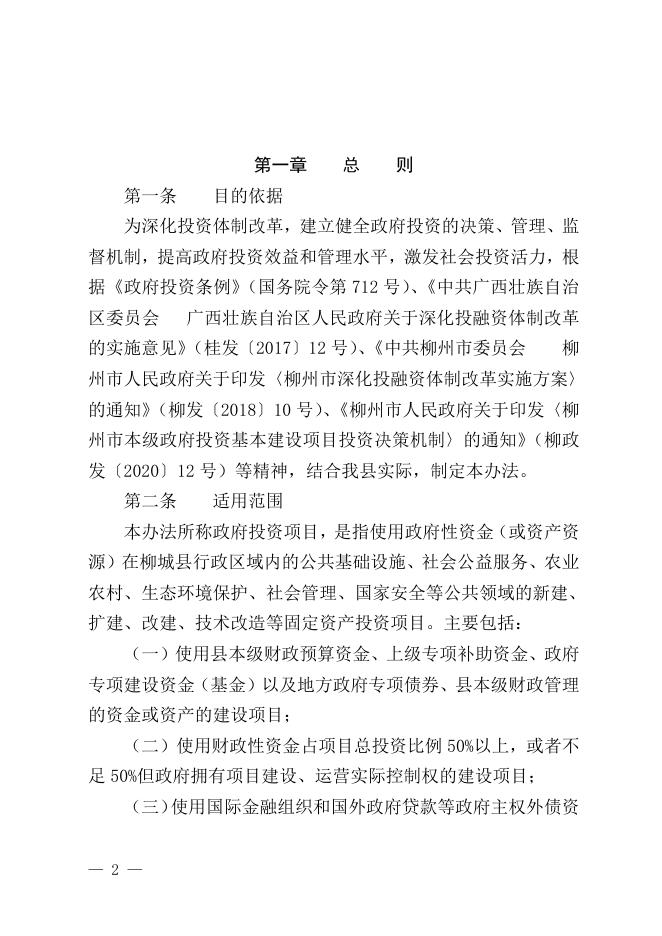 第一章　　总　　则

第一条　　目的依据

为深化投资体制改革，建立健全政府投资的决策、管理、监督机制，提高政府投资效益和管理水平，激发社会投资活力，根据《政府投资条例》（国务院令第 712 号）、《中共广西壮族自治区委员会　广西壮族自治区人民政府关于深化投融资体制改革的实施意见》（桂发〔2017〕12 号）、《中共柳州市委员会　柳州市人民政府关于印发〈柳州市深化投融资体制改革实施方案〉的通知》（柳发〔2018〕10 号）、《柳州市人民政府关于印发〈柳州市本级政府投资基本建设项目投资决策机制〉的通知》（柳政发〔2020〕12 号）等精神，结合我县实际，制定本办法。

第二条　　适用范围

本办法所称政府投资项目，是指使用政府性资金（或资产资源）在柳城县行政区域内的公共基础设施、社会公益服务、农业农村、生态环境保护、社会管理、国家安全等公共领域的新建、扩建、改建、技术改造等固定资产投资项目。主要包括：

（一）使用县本级财政预算资金、上级专项补助资金、政府专项建设资金（基金）以及地方政府专项债券、县本级财政管理的资金或资产的建设项目；

（二）使用财政性资金占项目总投资比例 50%以上，或者不足 50%但政府拥有项目建设、运营实际控制权的建设项目；

（三）使用国际金融组织和国外政府贷款等政府主权外债资

— 2 —